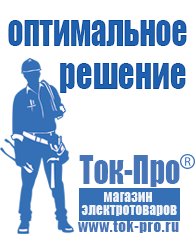 оптимальное решение

Ток-Про®

магазин электротоваров

www.tok-pro.ru